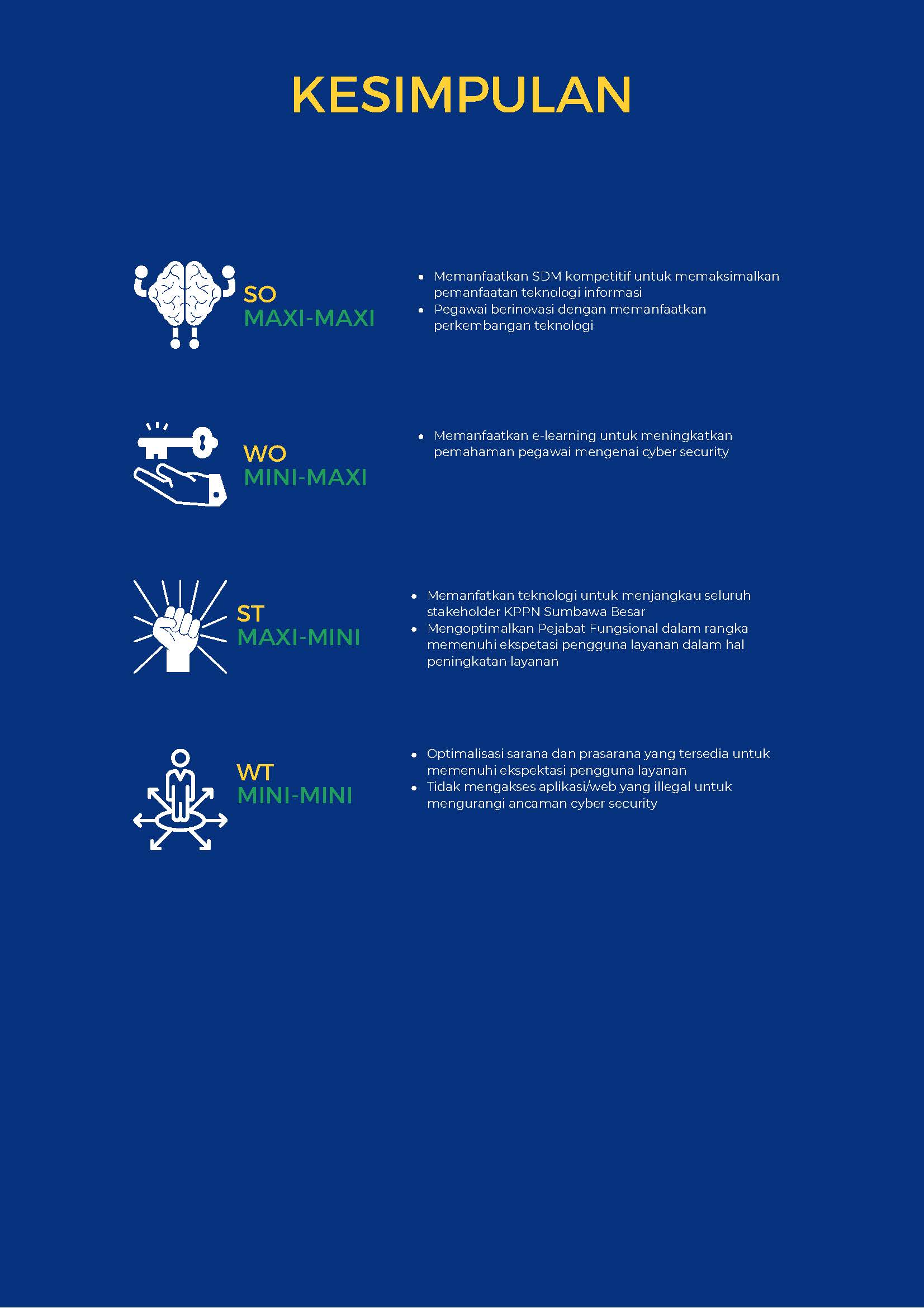 KESIMPULAN

SO
MAXI-MAXI

- Memanfaatkan SDM kompetitif untuk memaksimalkan pemanfaatan teknologi informasi
- Pegawai berinovasi dengan memanfaatkan perkembangan teknologi

WO
MINI-MAXI

- Memanfaatkan e-learning untuk meningkatkan pemahaman pegawai mengenai cyber security

ST
MAXI-MINI

- Memanfatkan teknologi untuk menjangkau seluruh stakeholder KPPN Sumbawa Besar
- Mengoptimalkan Pejabat Fungsional dalam rangka memenuhi ekspetasi pengguna layanan dalam hal peningkatan layanan

WT
MINI-MINI

- Optimalisasi sarana dan prasarana yang tersedia untuk memenuhi ekspektasi pengguna layanan
- Tidak mengakses aplikasi/web yang illegal untuk mengurangi ancaman cyber security